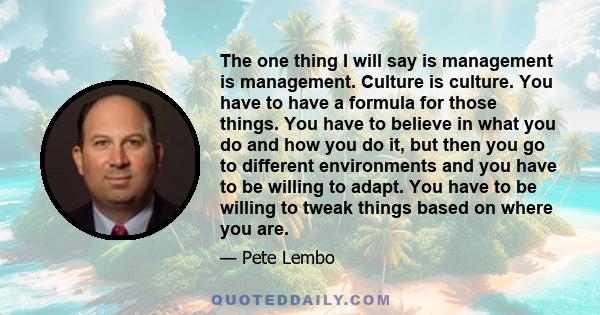 The one thing I will say is management is management. Culture is culture. You have to have a formula for those things. You have to believe in what you do and how you do it, but then you go to different environments and you have to be willing to adapt. You have to be willing to tweak things based on where you are.

— Pete Lembo

QUOTEDDAILY.COM